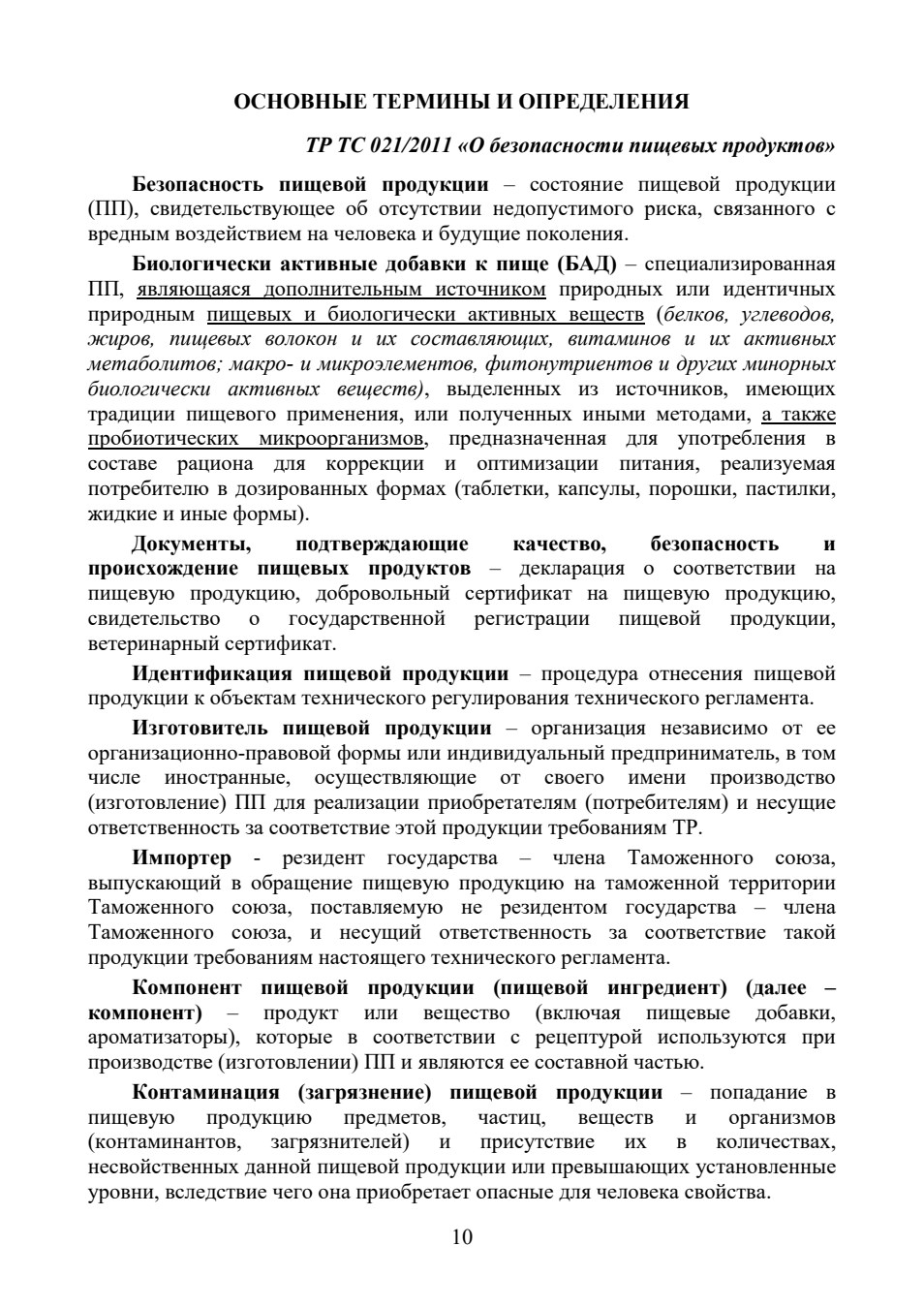 ОСНОВНЫЕ ТЕРМИНЫ И ОПРЕДЕЛЕНИЯ

ТР ТС 021/2011 «О безопасности пищевых продуктов»

Безопасность пищевой продукции – состояние пищевой продукции (ПП), свидетельствующее об отсутствии недопустимого риска, связанного с вредным воздействием на человека и будущие поколения.

Биологически активные добавки к пище (БАД) – специализированная ПП, являющаяся дополнительным источником природных или идентичных природным пищевых и биологически активных веществ (белков, углеводов, жиров, пищевых волокон и их составляющих, витаминов и их активных метаболитов; макро- и микроэлементов, фитонутриентов и других минорных биологически активных веществ), выделенных из источников, имеющих традиции пищевого применения, или полученных иными методами, а также пробиотических микроорганизмов, предназначенная для употребления в составе рациона для коррекции и оптимизации питания, реализуемая потребителю в дозированных формах (таблетки, капсулы, порошки, пастилки, жидкие и иные формы).

Документы, подтверждающие качество, безопасность и происхождение пищевых продуктов – декларация о соответствии на пищевую продукцию, добровольный сертификат на пищевую продукцию, свидетельство о государственной регистрации пищевой продукции, ветеринарный сертификат.

Идентификация пищевой продукции – процедура отнесения пищевой продукции к объектам технического регулирования технического регламента.

Изготовитель пищевой продукции – организация независимо от ее организационно-правовой формы или индивидуальный предприниматель, в том числе иностранные, осуществляющие от своего имени производство (изготовление) ПП для реализации приобретателям (потребителям) и несущие ответственность за соответствие этой продукции требованиям ТР.

Импортер - резидент государства – члена Таможенного союза, выпускающий в обращение пищевую продукцию на таможенной территории Таможенного союза, поставляемую не резидентом государства – члена Таможенного союза, и несущий ответственность за соответствие такой продукции требованиям настоящего технического регламента.

Компонент пищевой продукции (пищевой ингредиент) (далее – компонент) – продукт или вещество (включая пищевые добавки, ароматизаторы), которые в соответствии с рецептурой используются при производстве (изготовлении) ПП и являются ее составной частью.

Контаминация (загрязнение) пищевой продукции – попадание в пищевую продукцию предметов, частиц, веществ и организмов (контаминантов, загрязнителей) и присутствие их в количествах, несвойственных данной пищевой продукции или превышающих установленные уровни, вследствие чего она приобретает опасные для человека свойства.

10